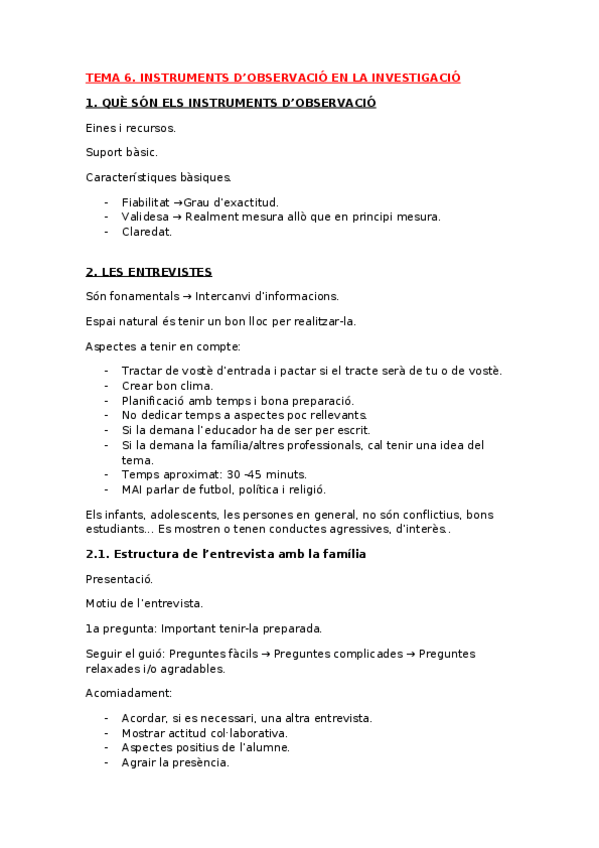 TEMA 6. INSTRUMENTS D'OBSERVACIÓ EN LA INVESTIGACIÓ

1. QUÈ SÓN ELS INSTRUMENTS D'OBSERVACIÓ

Eines i recursos.

Suport bàsic.

Característiques bàsiques.

- Fiabilitat →Grau d'exactitud.
- Validesa → Realment mesura allò que en principi mesura.
- Claredat.

2. LES ENTREVISTES

Són fonamentals → Intercanvi d'informacions.

Espai natural és tenir un bon lloc per realitzar-la.

Aspectes a tenir en compte:

- Tractar de vostè d'entrada i pactar si el tracte serà de tu o de vostè.
- Crear bon clima.
- Planificació amb temps i bona preparació.
- No dedicar temps a aspectes poc rellevants.
- Si la demana l'educador ha de ser per escrit.
- Si la demana la família/altres professionals, cal tenir una idea del tema.
- Temps aproximat: 30 -45 minuts.
- MAI parlar de futbol, política i religió.

Els infants, adolescents, les persones en general, no són conflictius, bons estudiants... Es mostren o tenen conductes agressives, d'interès..

2.1. Estructura de l'entrevista amb la família

Presentació.

Motiu de l'entrevista.

1a pregunta: Important tenir-la preparada.

Seguir el guió: Preguntes fàcils → Preguntes complicades → Preguntes relaxades i/o agradables.

Acomiadament:

- Acordar, si es necessari, una altra entrevista.
- Mostrar actitud col·laborativa.
- Aspectes positius de l'alumne.
- Agrair la presència.